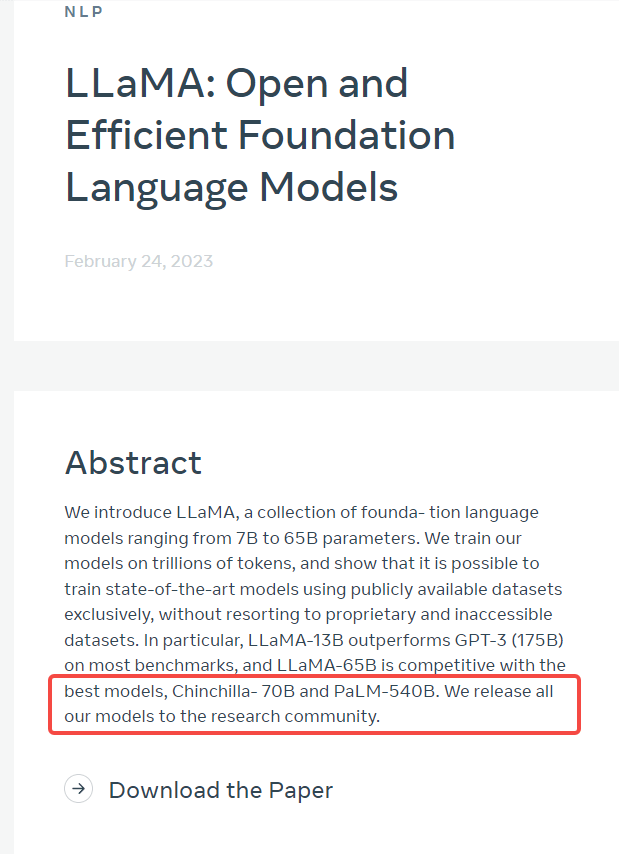 NLP

LLaMA: Open and Efficient Foundation Language Models

February 24, 2023

Abstract

We introduce LLaMA, a collection of founda- tion language models ranging from 7B to 65B parameters. We train our models on trillions of tokens, and show that it is possible to train state-of-the-art models using publicly available datasets exclusively, without resorting to proprietary and inaccessible datasets. In particular, LLaMA-13B outperforms GPT-3 (175B) on most benchmarks, and LLaMA-65B is competitive with the best models, Chinchilla- 70B and PaLM-540B. We release all our models to the research community.

Download the Paper